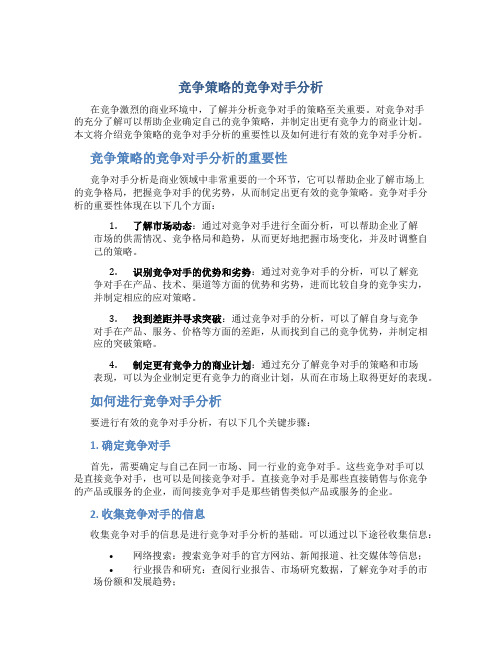 竞争策略的竞争对手分析

在竞争激烈的商业环境中，了解并分析竞争对手的策略至关重要。对竞争对手的充分了解可以帮助企业确定自己的竞争策略，并制定出更有竞争力的商业计划。本文将介绍竞争策略的竞争对手分析的重要性以及如何进行有效的竞争对手分析。

竞争策略的竞争对手分析的重要性

竞争对手分析是商业领域中非常重要的一个环节，它可以帮助企业了解市场上的竞争格局，把握竞争对手的优劣势，从而制定出更有效的竞争策略。竞争对手分析的重要性体现在以下几个方面：

1. 了解市场动态：通过对竞争对手进行全面分析，可以帮助企业了解市场的供需情况、竞争格局和趋势，从而更好地把握市场变化，并及时调整自己的策略。

2. 识别竞争对手的优势和劣势：通过对竞争对手的分析，可以了解竞争对手在产品、技术、渠道等方面的优势和劣势，进而比较自身的竞争实力，并制定相应的应对策略。

3. 找到差距并寻求突破：通过竞争对手的分析，可以了解自身与竞争对手在产品、服务、价格等方面的差距，从而找到自己的竞争优势，并制定相应的突破策略。

4. 制定更有竞争力的商业计划：通过充分了解竞争对手的策略和市场表现，可以为企业制定更有竞争力的商业计划，从而在市场上取得更好的表现。

如何进行竞争对手分析

要进行有效的竞争对手分析，有以下几个关键步骤：

1. 确定竞争对手

首先，需要确定与自己在同一市场、同一行业的竞争对手。这些竞争对手可以是直接竞争对手，也可以是间接竞争对手。直接竞争对手是那些直接销售与你竞争的产品或服务的企业，而间接竞争对手是那些销售类似产品或服务的企业。

2. 收集竞争对手的信息

收集竞争对手的信息是进行竞争对手分析的基础。可以通过以下途径收集信息：

• 网络搜索：搜索竞争对手的官方网站、新闻报道、社交媒体等信息；
• 行业报告和研究：查阅行业报告、市场研究数据，了解竞争对手的市场份额和发展趋势；